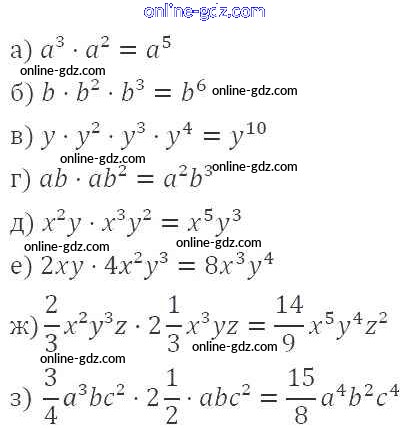 а) $a^3 \cdot a^2 = a^5$

б) $b \cdot b^2 \cdot b^3 = b^6$

в) $y \cdot y^2 \cdot y^3 \cdot y^4 = y^{10}$

г) $ab \cdot ab^2 = a^2b^3$

д) $x^2y \cdot x^3y^2 = x^5y^3$

е) $2xy \cdot 4x^2y^3 = 8x^3y^4$

ж) $\frac{2}{3}x^2y^3z \cdot 2\frac{1}{3}x^3yz = \frac{14}{9}x^5y^4z^2$

з) $\frac{3}{4}a^3bc^2 \cdot 2\frac{1}{2} \cdot abc^2 = \frac{15}{8}a^4b^2c^4$

online-gdz.com